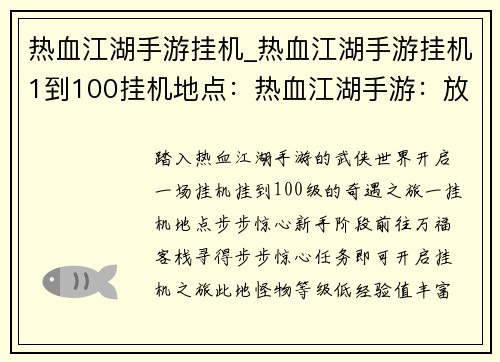 热血江湖手游挂机_热血江湖手游挂机1到100挂机地点：热血江湖手游：放

踏入热血江湖手游的武侠世界开启一场挂机挂到100级的奇遇之旅一挂机地点步步惊心新手阶段前往万福客栈寻得步步惊心任务即可开启挂机之旅此地怪物等级低经验值丰富